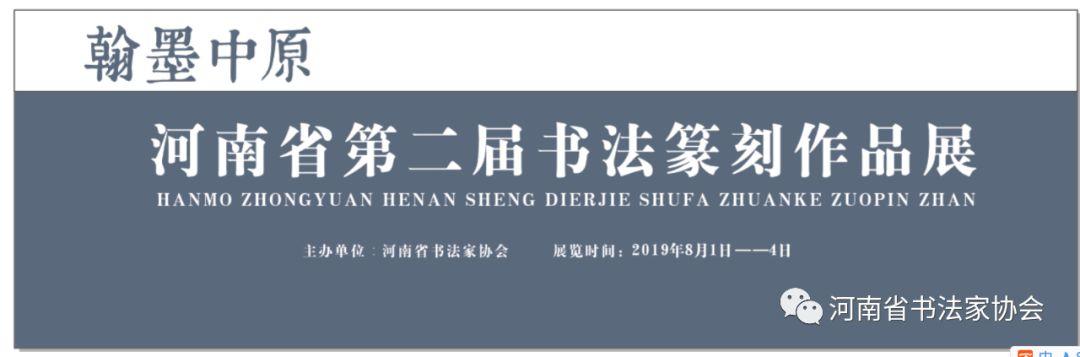 翰墨中原

河南省第二届书法篆刻作品展

HANMO ZHONGYUAN HENAN SHENG DIERJIE SHUFA ZHUANKE ZUOPIN ZHAN

主办单位：河南省书法家协会　　展览时间：2019年8月1日——4日

河南省书法家协会